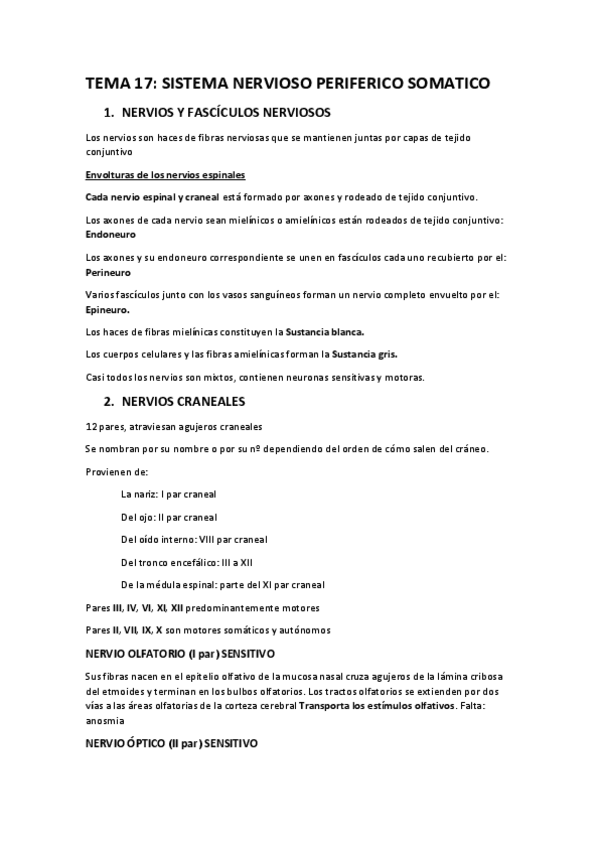 TEMA 17: SISTEMA NERVIOSO PERIFERICO SOMATICO

1. NERVIOS Y FASCÍCULOS NERVIOSOS

Los nervios son haces de fibras nerviosas que se mantienen juntas por capas de tejido conjuntivo

Envolturas de los nervios espinales

Cada nervio espinal y craneal está formado por axones y rodeado de tejido conjuntivo.

Los axones de cada nervio sean mielínicos o amielínicos están rodeados de tejido conjuntivo: Endoneuro

Los axones y su endoneuro correspondiente se unen en fascículos cada uno recubierto por el: Perineuro

Varios fascículos junto con los vasos sanguíneos forman un nervio completo envuelto por el: Epineuro.

Los haces de fibras mielínicas constituyen la Sustancia blanca.

Los cuerpos celulares y las fibras amielínicas forman la Sustancia gris.

Casi todos los nervios son mixtos, contienen neuronas sensitivas y motoras.

2. NERVIOS CRANEALES

12 pares, atraviesan agujeros craneales

Se nombran por su nombre o por su nº dependiendo del orden de cómo salen del cráneo.

Provienen de:

La nariz: I par craneal

Del ojo: II par craneal

Del oído interno: VIII par craneal

Del tronco encefálico: III a XII

De la médula espinal: parte del XI par craneal

Pares III, IV, VI, XI, XII predominantemente motores

Pares II, VII, IX, X son motores somáticos y autónomos

NERVIO OLFATORIO (I par) SENSITIVO

Sus fibras nacen en el epitelio olfativo de la mucosa nasal cruza agujeros de la lámina cribosa del etmoides y terminan en los bulbos olfatorios. Los tractos olfatorios se extienden por dos vías a las áreas olfatorias de la corteza cerebral Transporta los estímulos olfativos. Falta: anosmia

NERVIO ÓPTICO (II par) SENSITIVO